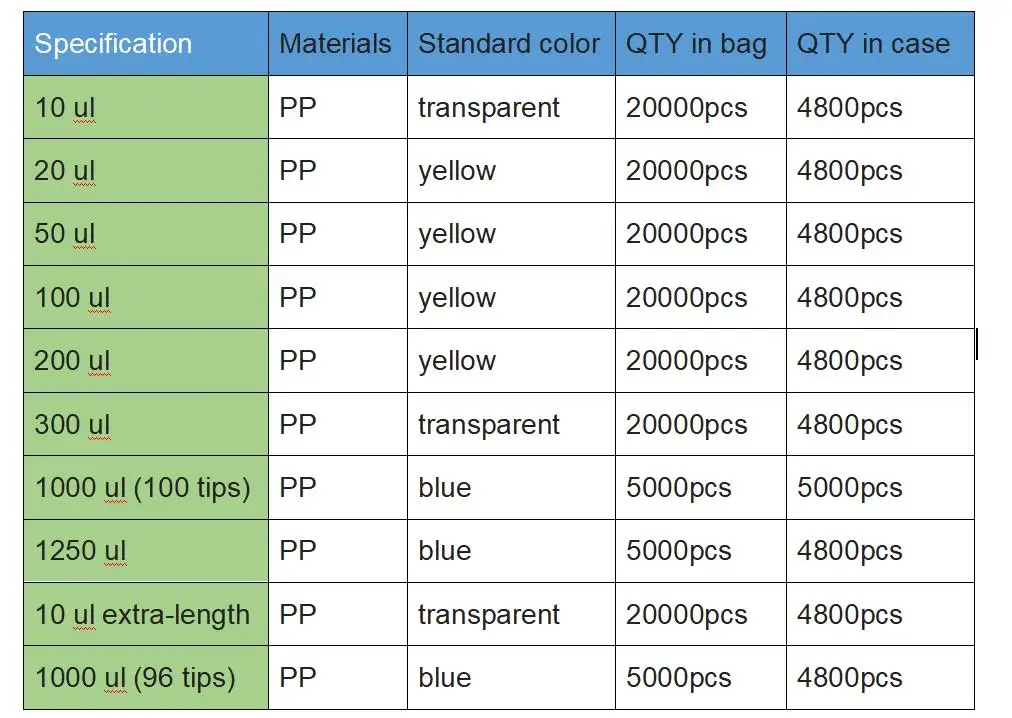 | Specification | Materials | Standard color | QTY in bag | QTY in case |
|---|---|---|---|---|
| 10 ul | PP | transparent | 20000pcs | 4800pcs |
| 20 ul | PP | yellow | 20000pcs | 4800pcs |
| 50 ul | PP | yellow | 20000pcs | 4800pcs |
| 100 ul | PP | yellow | 20000pcs | 4800pcs |
| 200 ul | PP | yellow | 20000pcs | 4800pcs |
| 300 ul | PP | transparent | 20000pcs | 4800pcs |
| 1000 ul (100 tips) | PP | blue | 5000pcs | 5000pcs |
| 1250 ul | PP | blue | 5000pcs | 4800pcs |
| 10 ul extra-length | PP | transparent | 20000pcs | 4800pcs |
| 1000 ul (96 tips) | PP | blue | 5000pcs | 4800pcs |